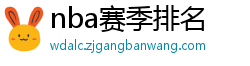 nba赛季排名
wdalc.zjgangbanwang.com